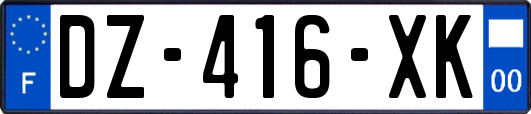 F
DZ-416-XK
00